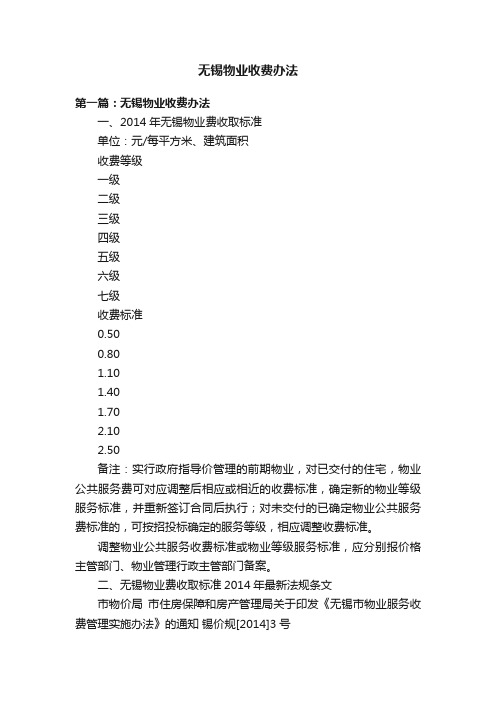 无锡物业收费办法

第一篇：无锡物业收费办法

一、2014 年无锡物业费收取标准

单位：元/每平方米、建筑面积

收费等级

一级

二级

三级

四级

五级

六级

七级

收费标准

0.50

0.80

1.10

1.40

1.70

2.10

2.50

备注：实行政府指导价管理的前期物业，对已交付的住宅，物业公共服务费可对应调整后相应或相近的收费标准，确定新的物业等级服务标准，并重新签订合同后执行；对未交付的已确定物业公共服务费标准的，可按招投标确定的服务等级，相应调整收费标准。

调整物业公共服务收费标准或物业等级服务标准，应分别报价格主管部门、物业管理行政主管部门备案。

二、无锡物业费收取标准 2014 年最新法规条文

市物价局 市住房保障和房产管理局关于印发《无锡市物业服务收费管理实施办法》的通知 锡价规[2014]3 号